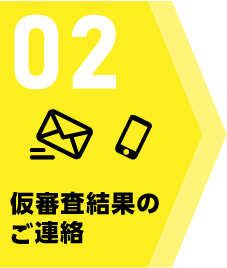 02

仮審査結果の
ご連絡